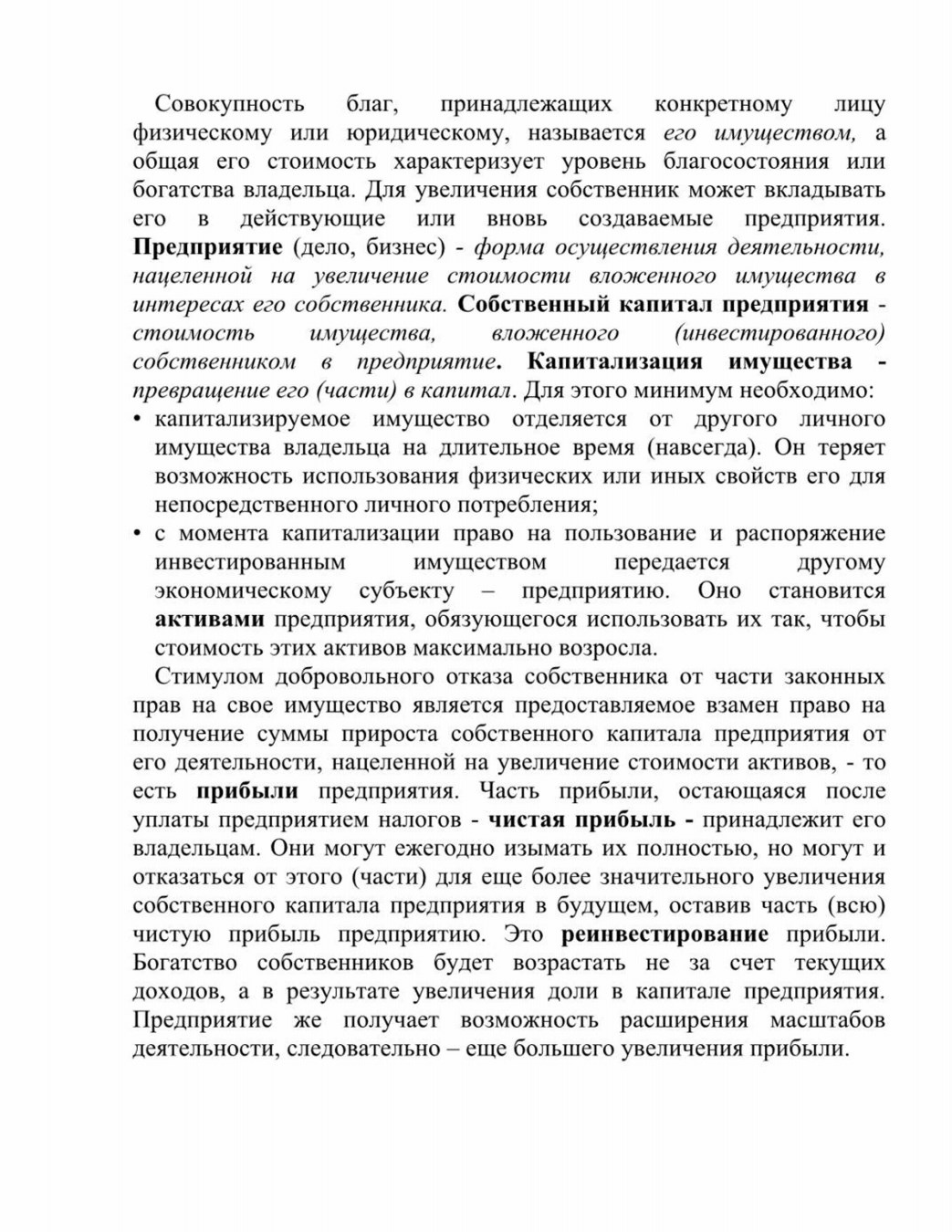 Совокупность благ, принадлежащих конкретному лицу физическому или юридическому, называется его имуществом, а общая его стоимость характеризует уровень благосостояния или богатства владельца. Для увеличения собственник может вкладывать его в действующие или вновь создаваемые предприятия. Предприятие (дело, бизнес) - форма осуществления деятельности, нацеленной на увеличение стоимости вложенного имущества в интересах его собственника. Собственный капитал предприятия - стоимость имущества, вложенного (инвестированного) собственником в предприятие. Капитализация имущества - превращение его (части) в капитал. Для этого минимум необходимо:
• капитализируемое имущество отделяется от другого личного имущества владельца на длительное время (навсегда). Он теряет возможность использования физических или иных свойств его для непосредственного личного потребления;
• с момента капитализации право на пользование и распоряжение инвестированным имуществом передается другому экономическому субъекту – предприятию. Оно становится активами предприятия, обязующегося использовать их так, чтобы стоимость этих активов максимально возросла.

Стимулом добровольного отказа собственника от части законных прав на свое имущество является предоставляемое взамен право на получение суммы прироста собственного капитала предприятия от его деятельности, нацеленной на увеличение стоимости активов, - то есть прибыли предприятия. Часть прибыли, остающаяся после уплаты предприятием налогов - чистая прибыль - принадлежит его владельцам. Они могут ежегодно изымать их полностью, но могут и отказаться от этого (части) для еще более значительного увеличения собственного капитала предприятия в будущем, оставив часть (всю) чистую прибыль предприятию. Это реинвестирование прибыли. Богатство собственников будет возрастать не за счет текущих доходов, а в результате увеличения доли в капитале предприятия. Предприятие же получает возможность расширения масштабов деятельности, следовательно – еще большего увеличения прибыли.